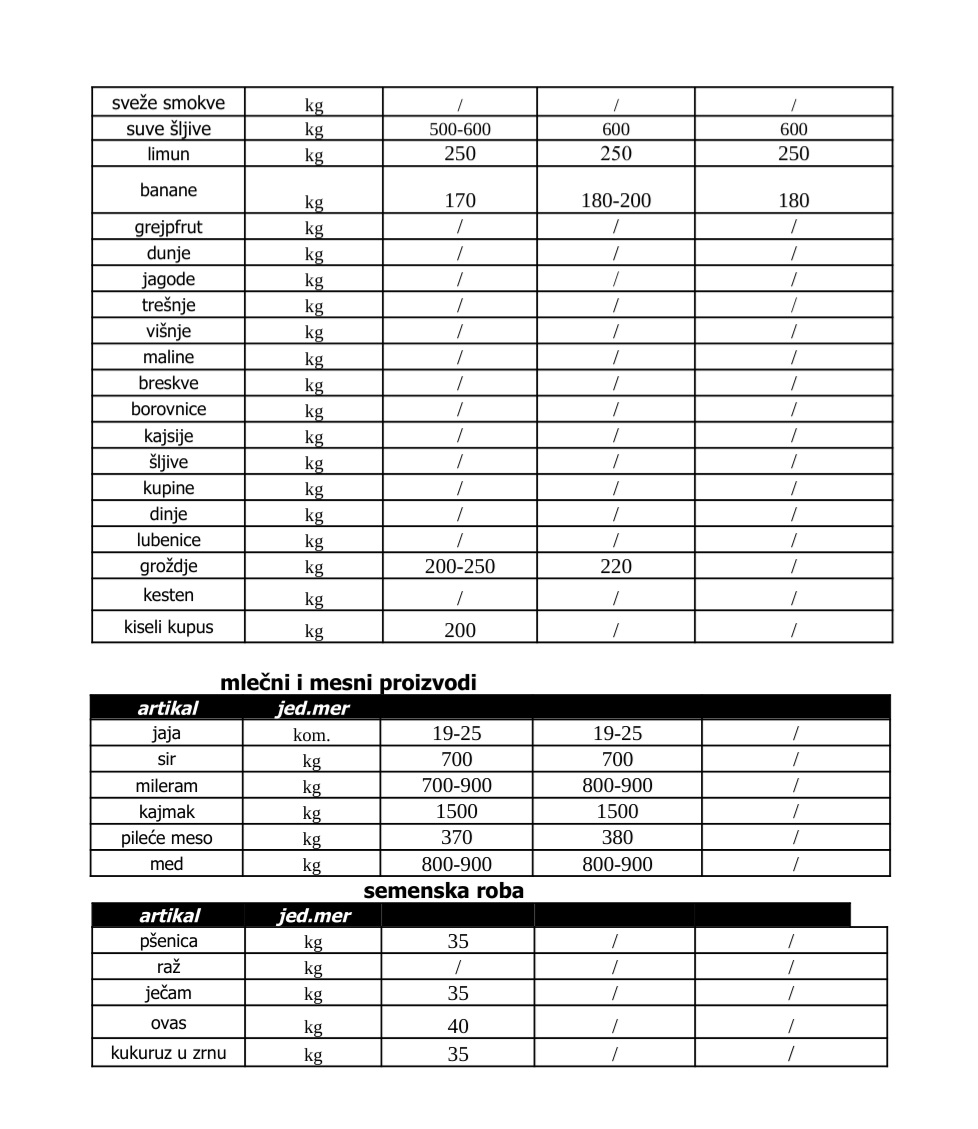 | | | | | |
|---|---|---|---|---|
| sveže smokve | kg | / | / | / |
| suve šljive | kg | 500-600 | 600 | 600 |
| limun | kg | 250 | 250 | 250 |
| banane | kg | 170 | 180-200 | 180 |
| grejpfrut | kg | / | / | / |
| dunje | kg | / | / | / |
| jagode | kg | / | / | / |
| trešnje | kg | / | / | / |
| višnje | kg | / | / | / |
| maline | kg | / | / | / |
| breskve | kg | / | / | / |
| borovnice | kg | / | / | / |
| kajsije | kg | / | / | / |
| šljive | kg | / | / | / |
| kupine | kg | / | / | / |
| dinje | kg | / | / | / |
| lubenice | kg | / | / | / |
| groždje | kg | 200-250 | 220 | / |
| kesten | kg | / | / | / |
| kiseli kupus | kg | 200 | / | / |

mlečni i mesni proizvodi

| artikal | jed.mer | | | |
|---|---|---|---|---|
| jaja | kom. | 19-25 | 19-25 | / |
| sir | kg | 700 | 700 | / |
| mileram | kg | 700-900 | 800-900 | / |
| kajmak | kg | 1500 | 1500 | / |
| pileće meso | kg | 370 | 380 | / |
| med | kg | 800-900 | 800-900 | / |

semenska roba

| artikal | jed.mer | | | |
|---|---|---|---|---|
| pšenica | kg | 35 | / | / |
| raž | kg | / | / | / |
| ječam | kg | 35 | / | / |
| ovas | kg | 40 | / | / |
| kukuruz u zrnu | kg | 35 | / | / |